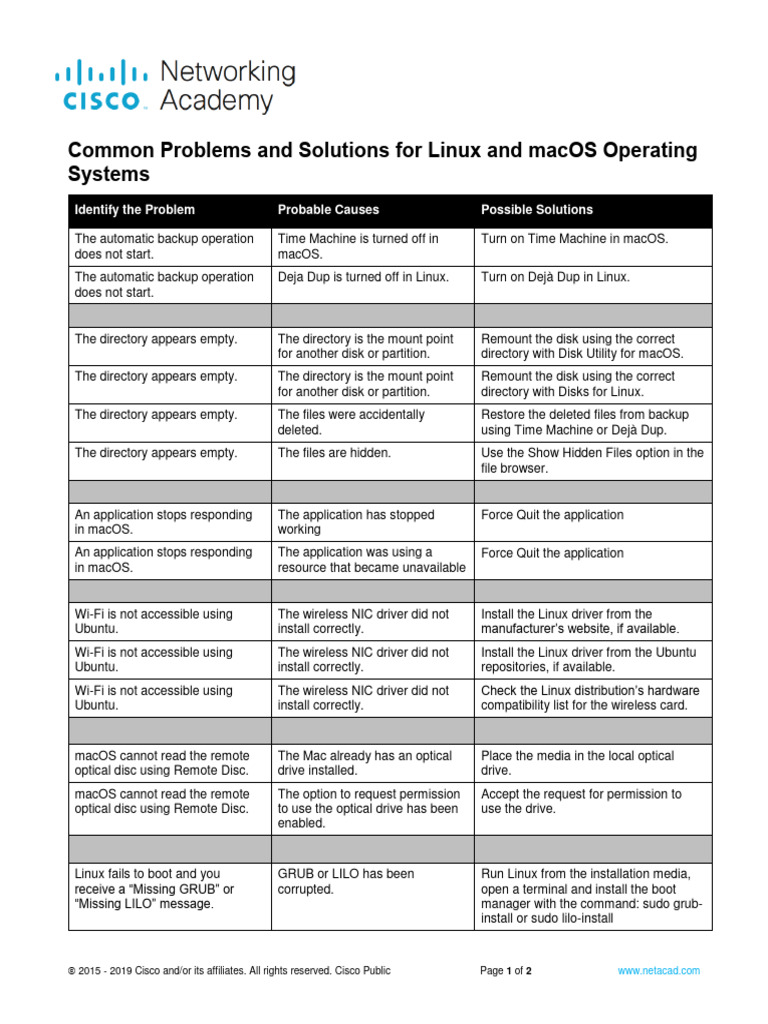 CISCO Networking Academy

Common Problems and Solutions for Linux and macOS Operating Systems

| Identify the Problem | Probable Causes | Possible Solutions |
|---|---|---|
| The automatic backup operation does not start. | Time Machine is turned off in macOS. | Turn on Time Machine in macOS. |
| The automatic backup operation does not start. | Deja Dup is turned off in Linux. | Turn on Dejà Dup in Linux. |
| | | |
| The directory appears empty. | The directory is the mount point for another disk or partition. | Remount the disk using the correct directory with Disk Utility for macOS. |
| The directory appears empty. | The directory is the mount point for another disk or partition. | Remount the disk using the correct directory with Disks for Linux. |
| The directory appears empty. | The files were accidentally deleted. | Restore the deleted files from backup using Time Machine or Dejà Dup. |
| The directory appears empty. | The files are hidden. | Use the Show Hidden Files option in the file browser. |
| | | |
| An application stops responding in macOS. | The application has stopped working | Force Quit the application |
| An application stops responding in macOS. | The application was using a resource that became unavailable | Force Quit the application |
| | | |
| Wi-Fi is not accessible using Ubuntu. | The wireless NIC driver did not install correctly. | Install the Linux driver from the manufacturer's website, if available. |
| Wi-Fi is not accessible using Ubuntu. | The wireless NIC driver did not install correctly. | Install the Linux driver from the Ubuntu repositories, if available. |
| Wi-Fi is not accessible using Ubuntu. | The wireless NIC driver did not install correctly. | Check the Linux distribution's hardware compatibility list for the wireless card. |
| | | |
| macOS cannot read the remote optical disc using Remote Disc. | The Mac already has an optical drive installed. | Place the media in the local optical drive. |
| macOS cannot read the remote optical disc using Remote Disc. | The option to request permission to use the optical drive has been enabled. | Accept the request for permission to use the drive. |
| | | |
| Linux fails to boot and you receive a "Missing GRUB" or "Missing LILO" message. | GRUB or LILO has been corrupted. | Run Linux from the installation media, open a terminal and install the boot manager with the command: sudo grub-install or sudo lilo-install |

© 2015 - 2019 Cisco and/or its affiliates. All rights reserved. Cisco Public Page 1 of 2 www.netacad.com